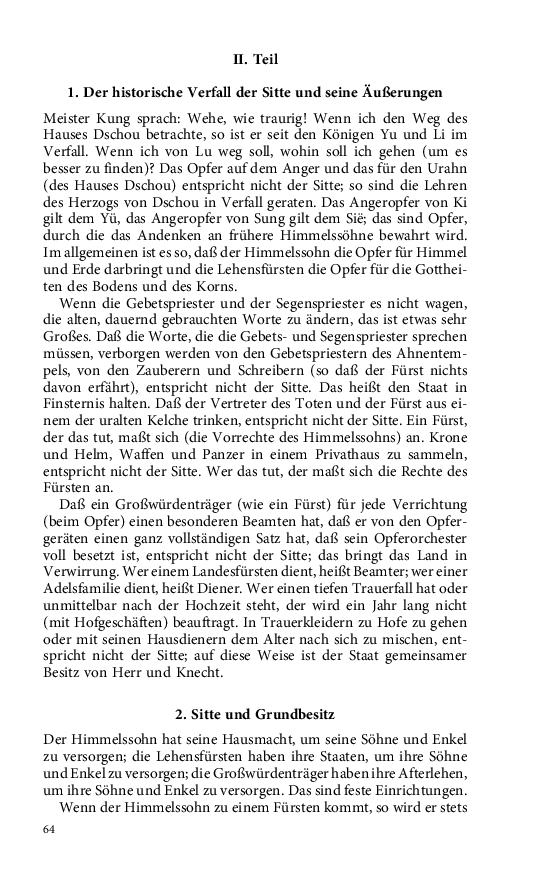 II. Teil

1. Der historische Verfall der Sitte und seine Äußerungen

Meister Kung sprach: Wehe, wie traurig! Wenn ich den Weg des Hauses Dschou betrachte, so ist er seit den Königen Yu und Li im Verfall. Wenn ich von Lu weg soll, wohin soll ich gehen (um es besser zu finden)? Das Opfer auf dem Anger und das für den Urahn (des Hauses Dschou) entspricht nicht der Sitte; so sind die Lehren des Herzogs von Dschou in Verfall geraten. Das Angeropfer von Ki gilt dem Yü, das Angeropfer von Sung gilt dem Sië; das sind Opfer, durch die das Andenken an frühere Himmelssöhne bewahrt wird. Im allgemeinen ist es so, daß der Himmelssohn die Opfer für Himmel und Erde darbringt und die Lehensfürsten die Opfer für die Gottheiten des Bodens und des Korns.

Wenn die Gebetspriester und der Segenspriester es nicht wagen, die alten, dauernd gebrauchten Worte zu ändern, das ist etwas sehr Großes. Daß die Worte, die die Gebets- und Segenspriester sprechen müssen, verborgen werden von den Gebetspriestern des Ahnentempels, von den Zauberern und Schreibern (so daß der Fürst nichts davon erfährt), entspricht nicht der Sitte. Das heißt den Staat in Finsternis halten. Daß der Vertreter des Toten und der Fürst aus einem der uralten Kelche trinken, entspricht nicht der Sitte. Ein Fürst, der das tut, maßt sich (die Vorrechte des Himmelssohns) an. Krone und Helm, Waffen und Panzer in einem Privathaus zu sammeln, entspricht nicht der Sitte. Wer das tut, der maßt sich die Rechte des Fürsten an.

Daß ein Großwürdenträger (wie ein Fürst) für jede Verrichtung (beim Opfer) einen besonderen Beamten hat, daß er von den Opfergeräten einen ganz vollständigen Satz hat, daß sein Opferorchester voll besetzt ist, entspricht nicht der Sitte; das bringt das Land in Verwirrung. Wer einem Landesfürsten dient, heißt Beamter; wer einer Adelsfamilie dient, heißt Diener. Wer einen tiefen Trauerfall hat oder unmittelbar nach der Hochzeit steht, der wird ein Jahr lang nicht (mit Hofgeschäften) beauftragt. In Trauerkleidern zu Hofe zu gehen oder mit seinen Hausdienern dem Alter nach sich zu mischen, entspricht nicht der Sitte; auf diese Weise ist der Staat gemeinsamer Besitz von Herr und Knecht.

2. Sitte und Grundbesitz

Der Himmelssohn hat seine Hausmacht, um seine Söhne und Enkel zu versorgen; die Lehensfürsten haben ihre Staaten, um ihre Söhne und Enkel zu versorgen; die Großwürdenträger haben ihre Afterlehen, um ihre Söhne und Enkel zu versorgen. Das sind feste Einrichtungen.

Wenn der Himmelssohn zu einem Fürsten kommt, so wird er stets

64